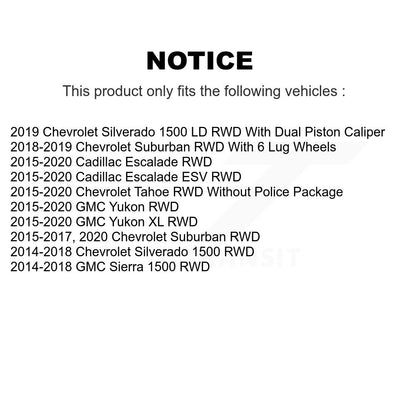 NOTICE

This product only fits the following vehicles :

2019 Chevrolet Silverado 1500 LD RWD With Dual Piston Caliper
2018-2019 Chevrolet Suburban RWD With 6 Lug Wheels
2015-2020 Cadillac Escalade RWD
2015-2020 Cadillac Escalade ESV RWD
2015-2020 Chevrolet Tahoe RWD Without Police Package
2015-2020 GMC Yukon RWD
2015-2020 GMC Yukon XL RWD
2015-2017, 2020 Chevrolet Suburban RWD
2014-2018 Chevrolet Silverado 1500 RWD
2014-2018 GMC Sierra 1500 RWD